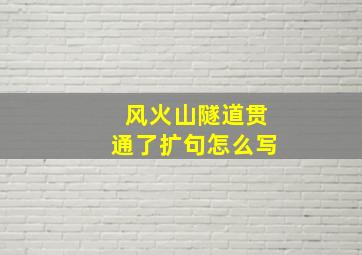 风火山隧道贯通了扩句怎么写